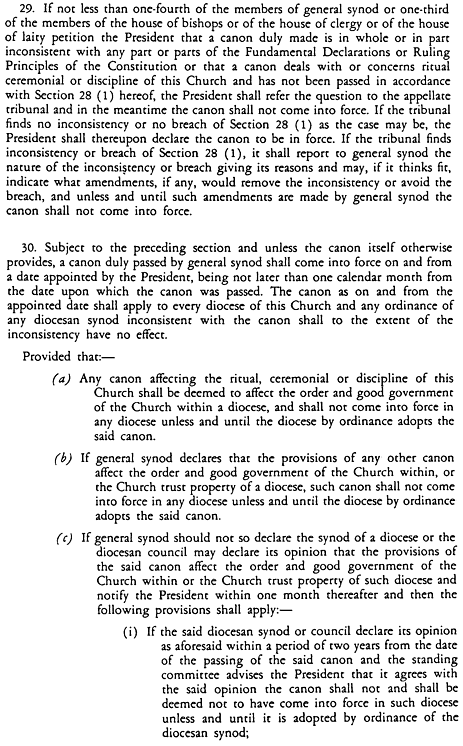 29. If not less than one-fourth of the members of general synod or one-third of the members of the house of bishops or of the house of clergy or of the house of laity petition the President that a canon duly made is in whole or in part inconsistent with any part or parts of the Fundamental Declarations or Ruling Principles of the Constitution or that a canon deals with or concerns ritual ceremonial or discipline of this Church and has not been passed in accordance with Section 28 (1) hereof, the President shall refer the question to the appellate tribunal and in the meantime the canon shall not come into force. If the tribunal finds no inconsistency or no breach of Section 28 (1) as the case may be, the President shall thereupon declare the canon to be in force. If the tribunal finds inconsistency or breach of Section 28 (1), it shall report to general synod the nature of the inconsistency or breach giving its reasons and may, if it thinks fit, indicate what amendments, if any, would remove the inconsistency or avoid the breach, and unless and until such amendments are made by general synod the canon shall not come into force.

30. Subject to the preceding section and unless the canon itself otherwise provides, a canon duly passed by general synod shall come into force on and from a date appointed by the President, being not later than one calendar month from the date upon which the canon was passed. The canon as on and from the appointed date shall apply to every diocese of this Church and any ordinance of any diocesan synod inconsistent with the canon shall to the extent of the inconsistency have no effect.

Provided that:—

(a) Any canon affecting the ritual, ceremonial or discipline of this Church shall be deemed to affect the order and good government of the Church within a diocese, and shall not come into force in any diocese unless and until the diocese by ordinance adopts the said canon.

(b) If general synod declares that the provisions of any other canon affect the order and good government of the Church within, or the Church trust property of a diocese, such canon shall not come into force in any diocese unless and until the diocese by ordinance adopts the said canon.

(c) If general synod should not so declare the synod of a diocese or the diocesan council may declare its opinion that the provisions of the said canon affect the order and good government of the Church within or the Church trust property of such diocese and notify the President within one month thereafter and then the following provisions shall apply:—

(i) If the said diocesan synod or council declare its opinion as aforesaid within a period of two years from the date of the passing of the said canon and the standing committee advises the President that it agrees with the said opinion the canon shall not and shall be deemed not to have come into force in such diocese unless and until it is adopted by ordinance of the diocesan synod;